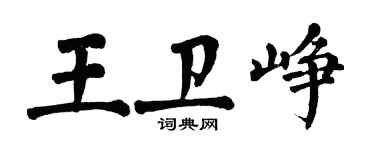 王卫峥
词典网